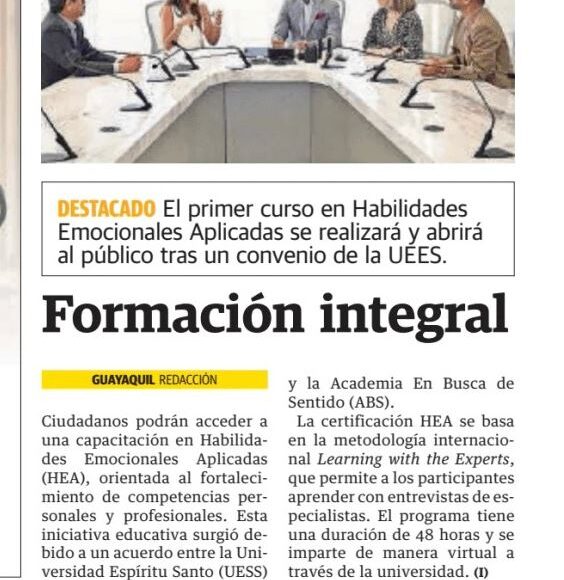 DESTACADO El primer curso en Habilidades Emocionales Aplicadas se realizará y abrirá al público tras un convenio de la UEES.

Formación integral

GUAYAQUIL REDACCIÓN

Ciudadanos podrán acceder a una capacitación en Habilidades Emocionales Aplicadas (HEA), orientada al fortalecimiento de competencias personales y profesionales. Esta iniciativa educativa surgió debido a un acuerdo entre la Universidad Espíritu Santo (UESS) y la Academia En Busca de Sentido (ABS).

La certificación HEA se basa en la metodología internacional Learning with the Experts, que permite a los participantes aprender con entrevistas de especialistas. El programa tiene una duración de 48 horas y se imparte de manera virtual a través de la universidad. (I)